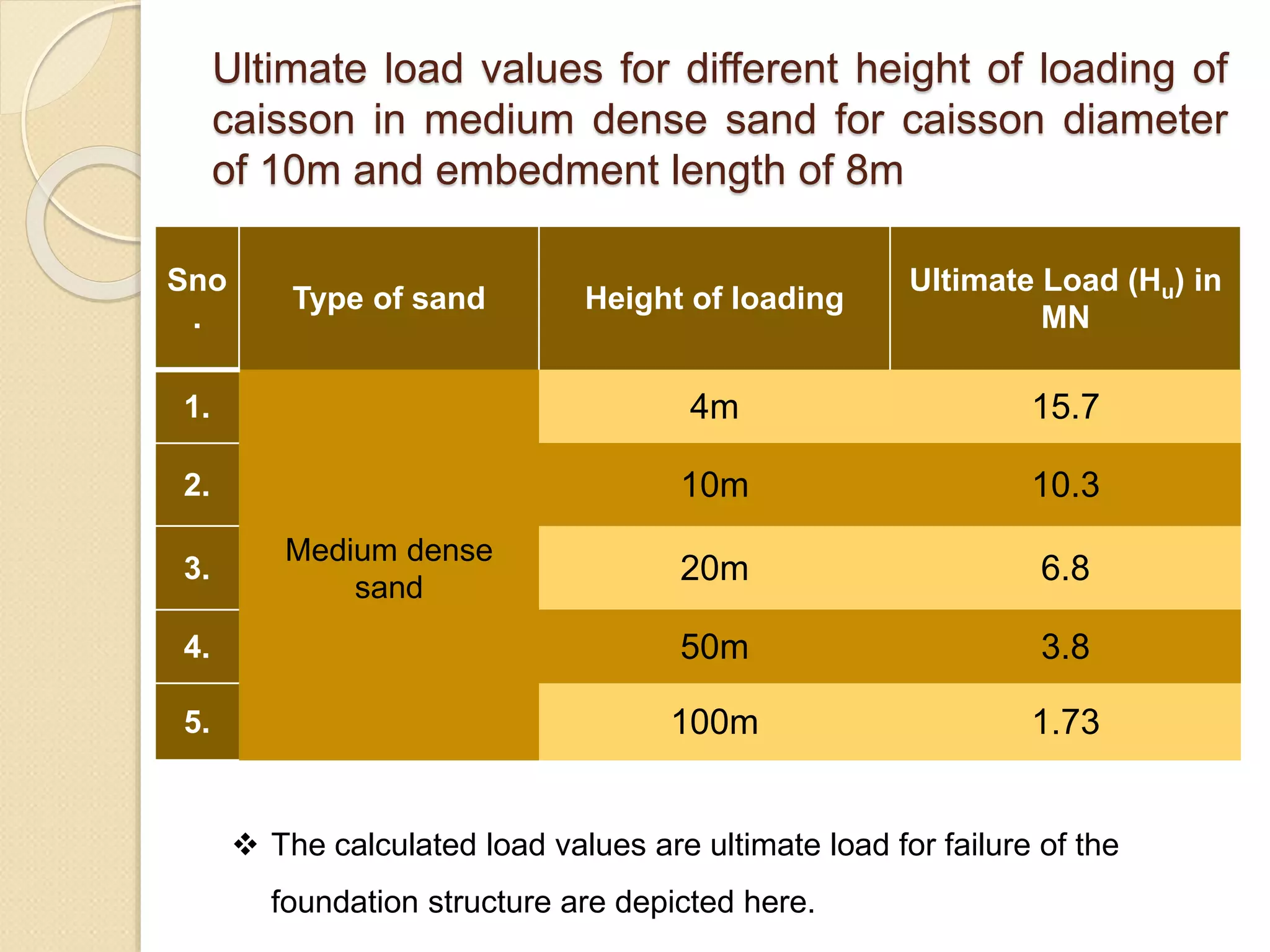 Ultimate load values for different height of loading of caisson in medium dense sand for caisson diameter of 10m and embedment length of 8m

| Sno. | Type of sand | Height of loading | Ultimate Load ($H_u$) in MN |
|---|---|---|---|
| 1. | Medium dense sand | 4m | 15.7 |
| 2. | | 10m | 10.3 |
| 3. | | 20m | 6.8 |
| 4. | | 50m | 3.8 |
| 5. | | 100m | 1.73 |

❖ The calculated load values are ultimate load for failure of the foundation structure are depicted here.